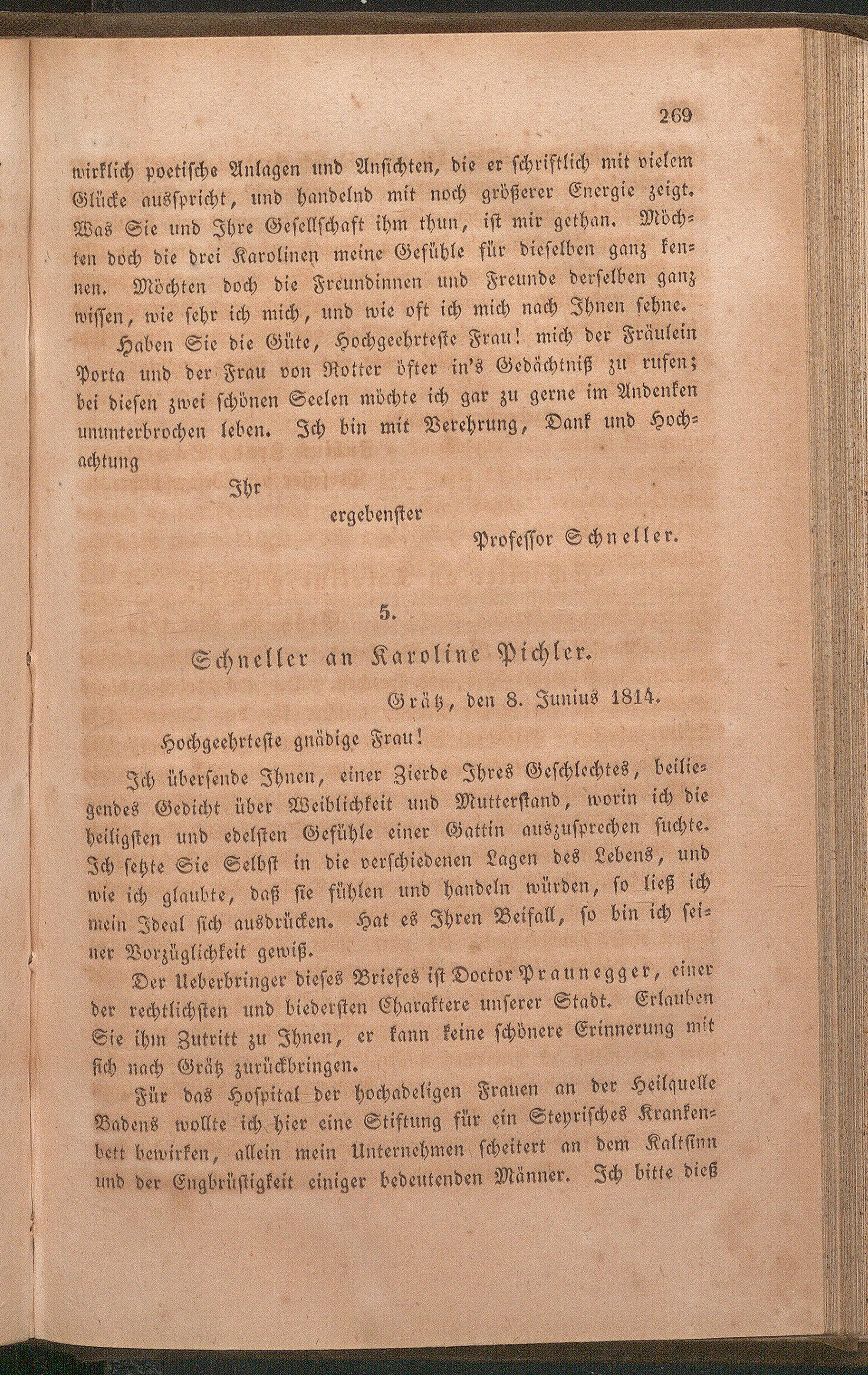 269

wirklich poetische Anlagen und Ansichten, die er schriftlich mit vielem Glücke ausspricht, und handelnd mit noch größerer Energie zeigt. Was Sie und Ihre Gesellschaft ihm thun, ist mir gethan. Möchten doch die drei Karolinen meine Gefühle für dieselben ganz kennen. Möchten doch die Freundinnen und Freunde derselben ganz wissen, wie sehr ich mich, und wie oft ich mich nach Ihnen sehne.

Haben Sie die Güte, Hochgeehrteste Frau! mich der Fräulein Porta und der Frau von Rotter öfter in's Gedächtniß zu rufen; bei diesen zwei schönen Seelen möchte ich gar zu gerne im Andenken ununterbrochen leben. Ich bin mit Verehrung, Dank und Hochachtung

Ihr

ergebenster

Professor Schneller.

5.

Schneller an Karoline Pichler.

Grätz, den 8. Junius 1814.

Hochgeehrteste gnädige Frau!

Ich übersende Ihnen, einer Zierde Ihres Geschlechtes, beiliegendes Gedicht über Weiblichkeit und Mutterstand, worin ich die heiligsten und edelsten Gefühle einer Gattin auszusprechen suchte. Ich setzte Sie Selbst in die verschiedenen Lagen des Lebens, und wie ich glaubte, daß sie fühlen und handeln würden, so ließ ich mein Ideal sich ausdrücken. Hat es Ihren Beifall, so bin ich seiner Vorzüglichkeit gewiß.

Der Ueberbringer dieses Briefes ist Doctor Praunegger, einer der rechtlichsten und biedersten Charaktere unserer Stadt. Erlauben Sie ihm Zutritt zu Ihnen, er kann keine schönere Erinnerung mit sich nach Grätz zurückbringen.

Für das Hospital der hochadeligen Frauen an der Heilquelle Badens wollte ich hier eine Stiftung für ein Steyrisches Krankenbett bewirken, allein mein Unternehmen scheitert an dem Kaltsinn und der Engbrüstigkeit einiger bedeutenden Männer. Ich bitte dieß